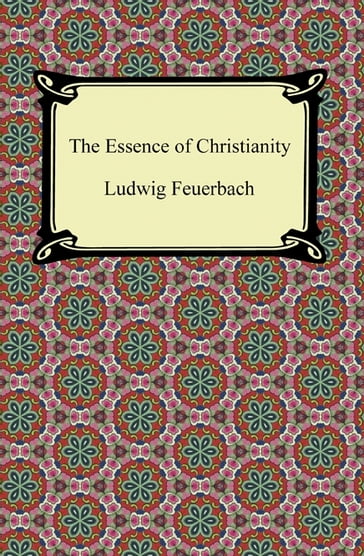 The Essence of Christianity

Ludwig Feuerbach